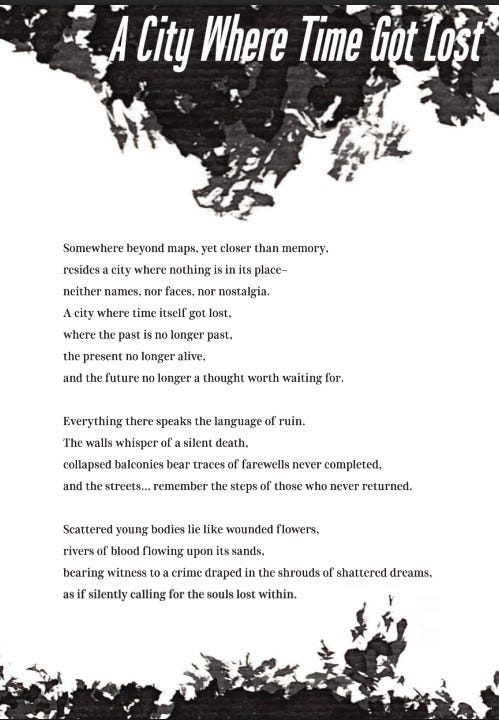 A City Where Time Got Lost

Somewhere beyond maps, yet closer than memory,
resides a city where nothing is in its place–
neither names, nor faces, nor nostalgia.
A city where time itself got lost,
where the past is no longer past,
the present no longer alive,
and the future no longer a thought worth waiting for.

Everything there speaks the language of ruin.
The walls whisper of a silent death,
collapsed balconies bear traces of farewells never completed,
and the streets... remember the steps of those who never returned.

Scattered young bodies lie like wounded flowers,
rivers of blood flowing upon its sands,
bearing witness to a crime draped in the shrouds of shattered dreams,
as if silently calling for the souls lost within.